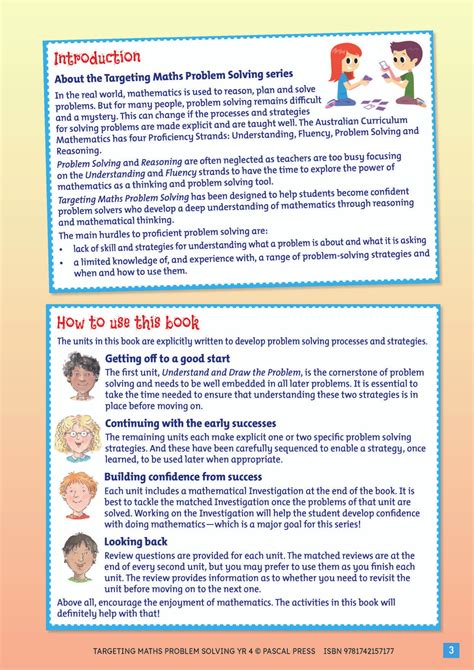 Introduction

About the Targeting Maths Problem Solving series

In the real world, mathematics is used to reason, plan and solve problems. But for many people, problem solving remains difficult and a mystery. This can change if the processes and strategies for solving problems are made explicit and are taught well. The Australian Curriculum Mathematics has four Proficiency Strands: Understanding, Fluency, Problem Solving and Reasoning.

Problem Solving and Reasoning are often neglected as teachers are too busy focusing on the Understanding and Fluency strands to have the time to explore the power of mathematics as a thinking and problem solving tool.

Targeting Maths Problem Solving has been designed to help students become confident problem solvers who develop a deep understanding of mathematics through reasoning and mathematical thinking.

The main hurdles to proficient problem solving are:

• lack of skill and strategies for understanding what a problem is about and what it is asking
• a limited knowledge of, and experience with, a range of problem-solving strategies and when and how to use them.

How to use this book

The units in this book are explicitly written to develop problem solving processes and strategies.

Getting off to a good start

The first unit, Understand and Draw the Problem, is the cornerstone of problem solving and needs to be well embedded in all later problems. It is essential to take the time needed to ensure that understanding these two strategies is in place before moving on.

Continuing with the early successes

The remaining units each make explicit one or two specific problem solving strategies. And these have been carefully sequenced to enable a strategy, once learned, to be used later when appropriate.

Building confidence from success

Each unit includes a mathematical Investigation at the end of the book. It is best to tackle the matched Investigation once the problems of that unit are solved. Working on the Investigation will help the student develop confidence with doing mathematics—which is a major goal for this series!

Looking back

Review questions are provided for each unit. The matched reviews are at the end of every second unit, but you may prefer to use them as you finish each unit. The review provides information as to whether you need to revisit the unit before moving on to the next one.

Above all, encourage the enjoyment of mathematics. The activities in this book will definitely help with that!

TARGETING MATHS PROBLEM SOLVING YR 4 © PASCAL PRESS ISBN 9781742157177 3